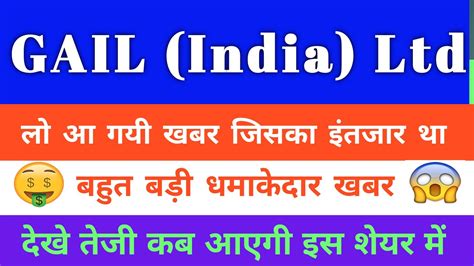 GAIL (India) Ltd

लो आ गयी खबर जिसका इंतजार था

बहुत बड़ी धमाकेदार खबर

देखे तेजी कब आएगी इस शेयर में